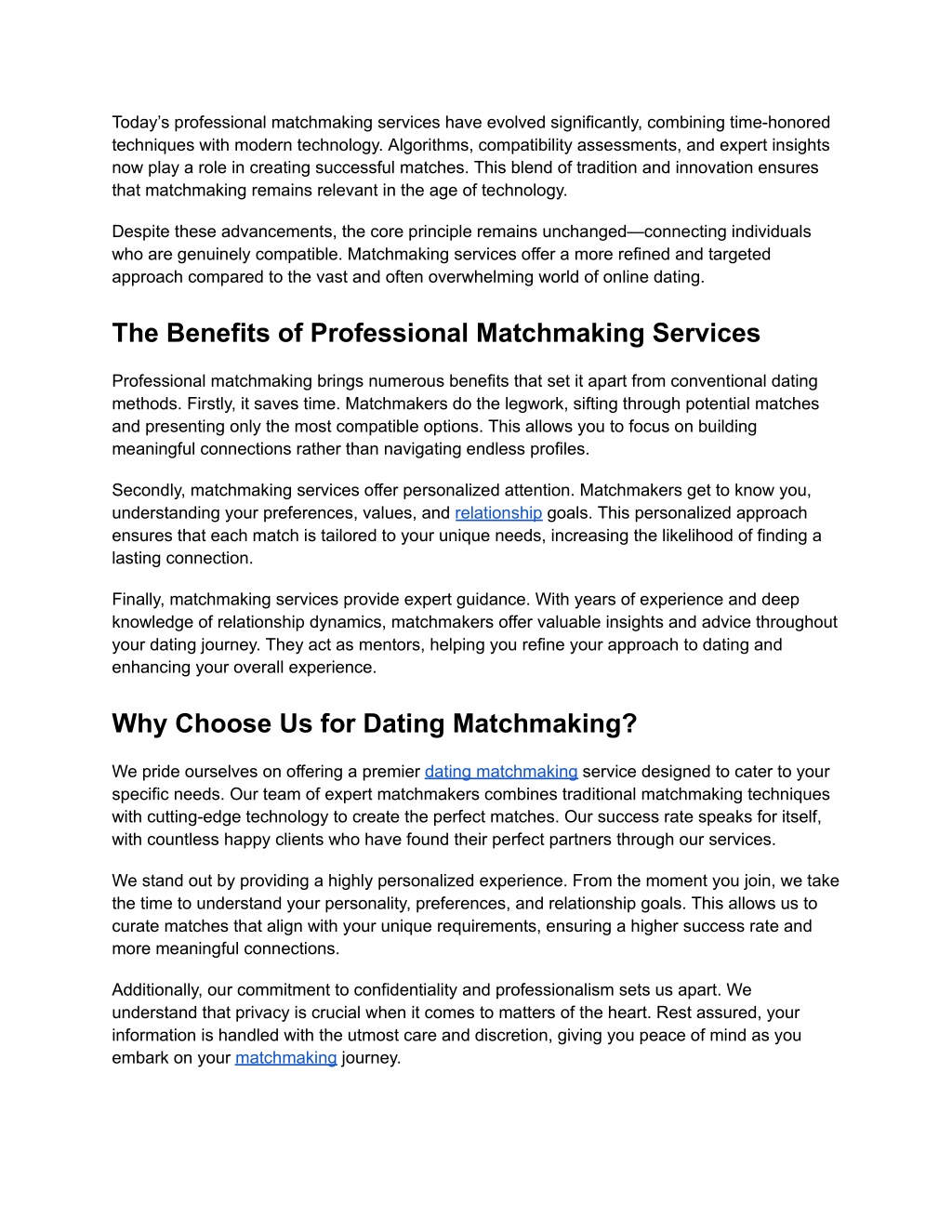 Today’s professional matchmaking services have evolved significantly, combining time-honored techniques with modern technology. Algorithms, compatibility assessments, and expert insights now play a role in creating successful matches. This blend of tradition and innovation ensures that matchmaking remains relevant in the age of technology.

Despite these advancements, the core principle remains unchanged—connecting individuals who are genuinely compatible. Matchmaking services offer a more refined and targeted approach compared to the vast and often overwhelming world of online dating.

The Benefits of Professional Matchmaking Services

Professional matchmaking brings numerous benefits that set it apart from conventional dating methods. Firstly, it saves time. Matchmakers do the legwork, sifting through potential matches and presenting only the most compatible options. This allows you to focus on building meaningful connections rather than navigating endless profiles.

Secondly, matchmaking services offer personalized attention. Matchmakers get to know you, understanding your preferences, values, and relationship goals. This personalized approach ensures that each match is tailored to your unique needs, increasing the likelihood of finding a lasting connection.

Finally, matchmaking services provide expert guidance. With years of experience and deep knowledge of relationship dynamics, matchmakers offer valuable insights and advice throughout your dating journey. They act as mentors, helping you refine your approach to dating and enhancing your overall experience.

Why Choose Us for Dating Matchmaking?

We pride ourselves on offering a premier dating matchmaking service designed to cater to your specific needs. Our team of expert matchmakers combines traditional matchmaking techniques with cutting-edge technology to create the perfect matches. Our success rate speaks for itself, with countless happy clients who have found their perfect partners through our services.

We stand out by providing a highly personalized experience. From the moment you join, we take the time to understand your personality, preferences, and relationship goals. This allows us to curate matches that align with your unique requirements, ensuring a higher success rate and more meaningful connections.

Additionally, our commitment to confidentiality and professionalism sets us apart. We understand that privacy is crucial when it comes to matters of the heart. Rest assured, your information is handled with the utmost care and discretion, giving you peace of mind as you embark on your matchmaking journey.